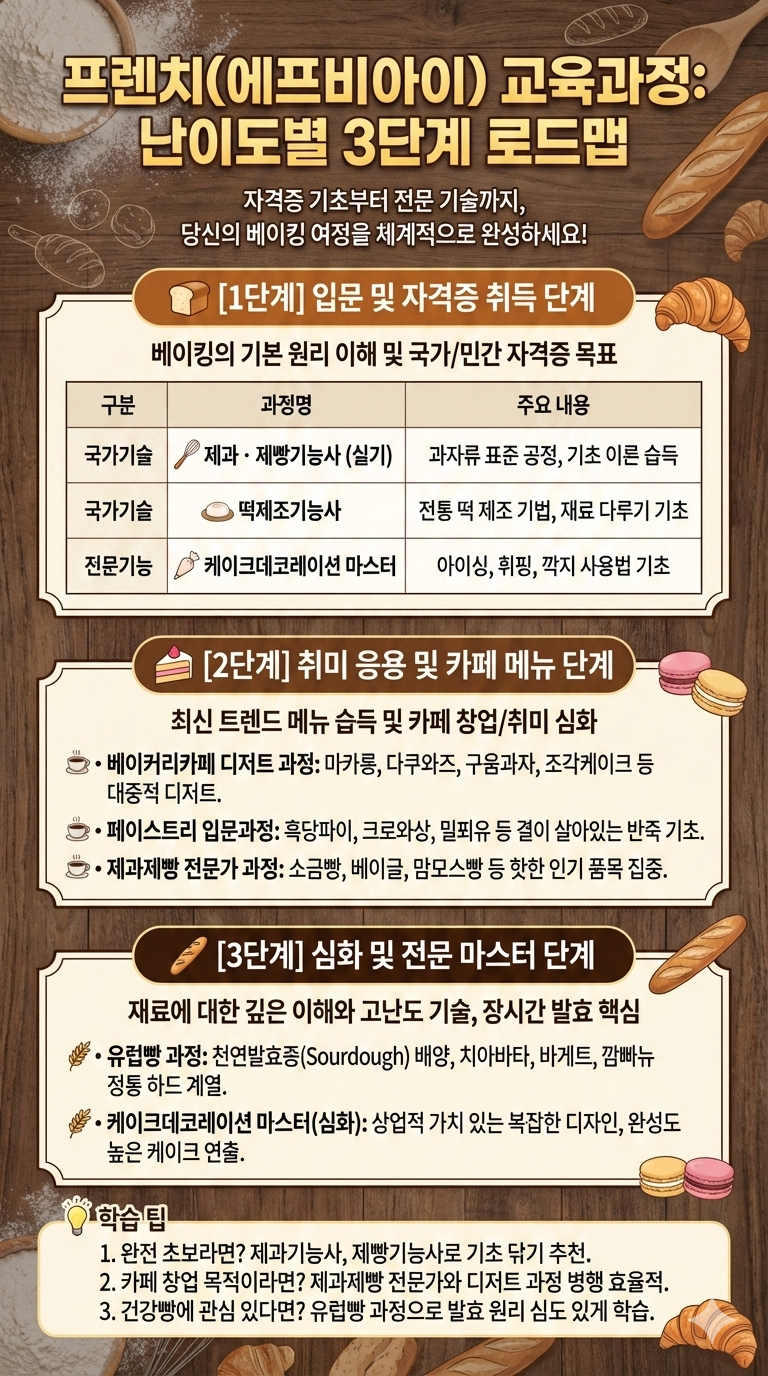 프렌치(에프비아이) 교육과정:
난이도별 3단계 로드맵

자격증 기초부터 전문 기술까지,
당신의 베이킹 여정을 체계적으로 완성하세요!

[1단계] 입문 및 자격증 취득 단계

베이킹의 기본 원리 이해 및 국가/민간 자격증 목표

| 구분 | 과정명 | 주요 내용 |
|---|---|---|
| 국가기술 | 제과 · 제빵기능사 (실기) | 과자류 표준 공정, 기초 이론 습득 |
| 국가기술 | 떡제조기능사 | 전통 떡 제조 기법, 재료 다루기 기초 |
| 전문기능 | 케이크데코레이션 마스터 | 아이싱, 휘핑, 깍지 사용법 기초 |

[2단계] 취미 응용 및 카페 메뉴 단계

최신 트렌드 메뉴 습득 및 카페 창업/취미 심화

• 베이커리카페 디저트 과정: 마카롱, 다쿠와즈, 구움과자, 조각케이크 등 대중적 디저트.
• 페이스트리 입문과정: 흑당파이, 크로와상, 밀푀유 등 결이 살아있는 반죽 기초.
• 제과제빵 전문가 과정: 소금빵, 베이글, 맘모스빵 등 핫한 인기 품목 집중.

[3단계] 심화 및 전문 마스터 단계

재료에 대한 깊은 이해와 고난도 기술, 장시간 발효 핵심

• 유럽빵 과정: 천연발효종(Sourdough) 배양, 치아바타, 바게트, 깜빠뉴 정통 하드 계열.
• 케이크데코레이션 마스터(심화): 상업적 가치 있는 복잡한 디자인, 완성도 높은 케이크 연출.

학습 팁
1. 완전 초보라면? 제과기능사, 제빵기능사로 기초 닦기 추천.
2. 카페 창업 목적이라면? 제과제빵 전문가와 디저트 과정 병행 효율적.
3. 건강빵에 관심 있다면? 유럽빵 과정으로 발효 원리 심도 있게 학습.